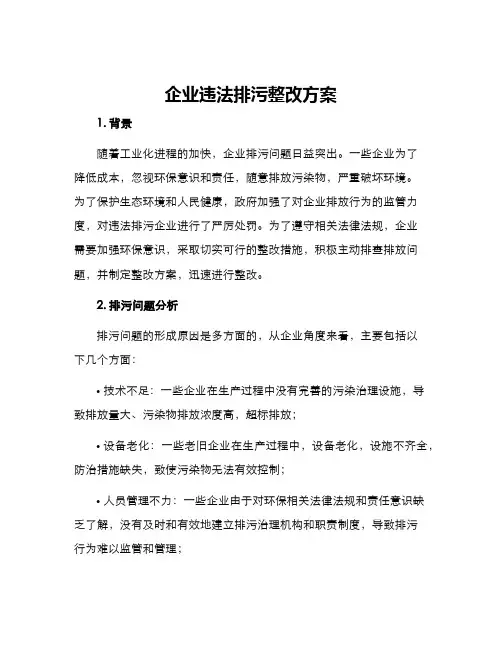 企业违法排污整改方案

1. 背景

随着工业化进程的加快，企业排污问题日益突出。一些企业为了降低成本，忽视环保意识和责任，随意排放污染物，严重破坏环境。为了保护生态环境和人民健康，政府加强了对企业排放行为的监管力度，对违法排污企业进行了严厉处罚。为了遵守相关法律法规，企业需要加强环保意识，采取切实可行的整改措施，积极主动排查排放问题，并制定整改方案，迅速进行整改。

2. 排污问题分析

排污问题的形成原因是多方面的，从企业角度来看，主要包括以下几个方面：

• 技术不足：一些企业在生产过程中没有完善的污染治理设施，导致排放量大、污染物排放浓度高，超标排放；

• 设备老化：一些老旧企业在生产过程中，设备老化，设施不齐全，防治措施缺失，致使污染物无法有效控制；

• 人员管理不力：一些企业由于对环保相关法律法规和责任意识缺乏了解，没有及时和有效地建立排污治理机构和职责制度，导致排污行为难以监管和管理；